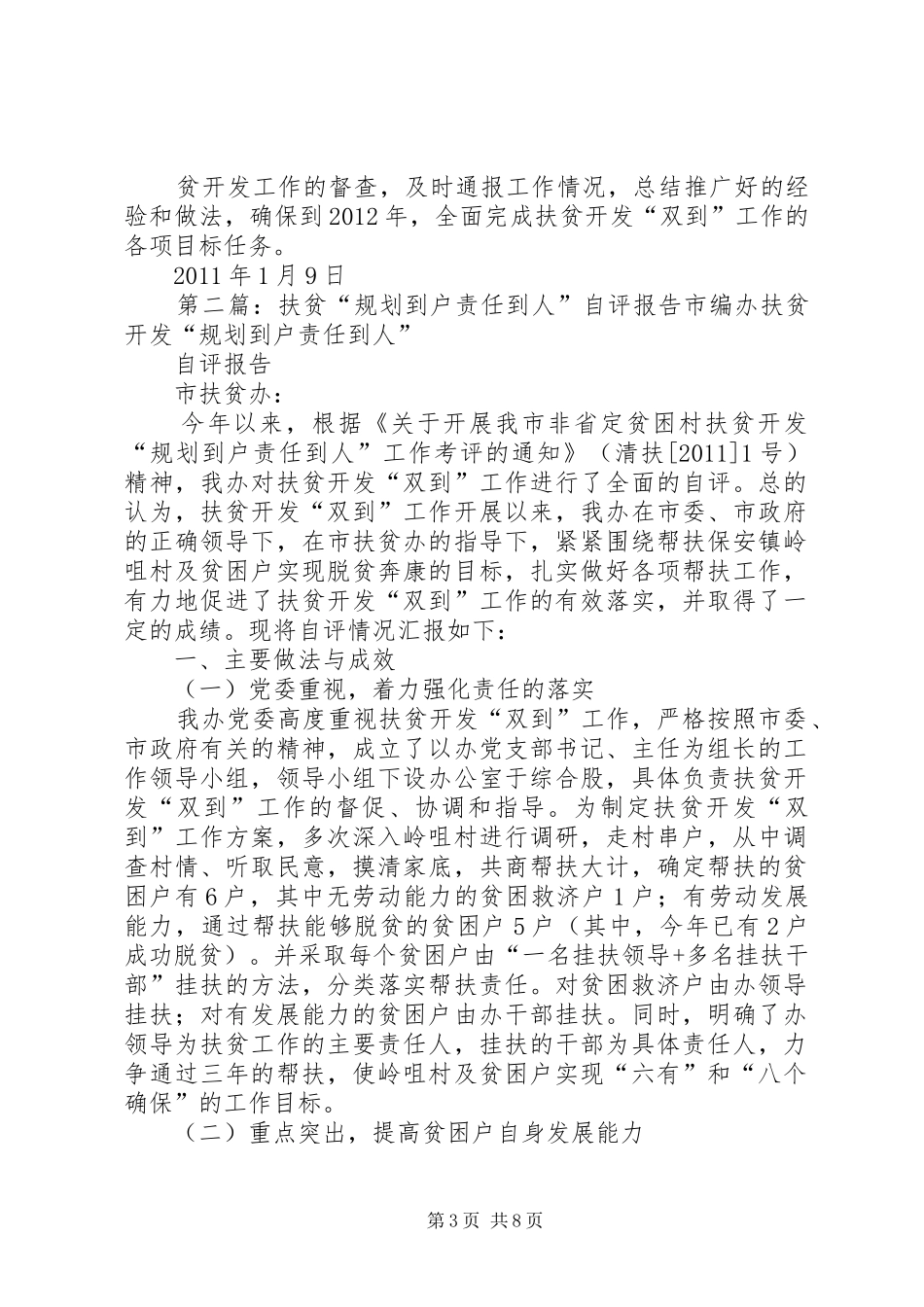 贫开发工作的督查，及时通报工作情况，总结推广好的经验和做法，确保到2012年，全面完成扶贫开发“双到”工作的各项目标任务。

2011年1月9日

第二篇：扶贫“规划到户责任到人”自评报告市编办扶贫开发“规划到户责任到人”

自评报告

市扶贫办：

今年以来，根据《关于开展我市非省定贫困村扶贫开发“规划到户责任到人”工作考评的通知》（清扶[2011]1号）精神，我办对扶贫开发“双到”工作进行了全面的自评。总的认为，扶贫开发“双到”工作开展以来，我办在市委、市政府的正确领导下，在市扶贫办的指导下，紧紧围绕帮扶保安镇岭咀村及贫困户实现脱贫奔康的目标，扎实做好各项帮扶工作，有力地促进了扶贫开发“双到”工作的有效落实，并取得了一定的成绩。现将自评情况汇报如下：

一、主要做法与成效

（一）党委重视，着力强化责任的落实

我办党委高度重视扶贫开发“双到”工作，严格按照市委、市政府有关的精神，成立了以办党支部书记、主任为组长的工作领导小组，领导小组下设办公室于综合股，具体负责扶贫开发“双到”工作的督促、协调和指导。为制定扶贫开发“双到”工作方案，多次深入岭咀村进行调研，走村串户，从中调查村情、听取民意，摸清家底，共商帮扶大计，确定帮扶的贫困户有6户，其中无劳动能力的贫困救济户1户；有劳动发展能力，通过帮扶能够脱贫的贫困户5户（其中，今年已有2户成功脱贫）。并采取每个贫困户由“一名挂扶领导+多名挂扶干部”挂扶的方法，分类落实帮扶责任。对贫困救济户由办领导挂扶；对有发展能力的贫困户由办干部挂扶。同时，明确了办领导为扶贫工作的主要责任人，挂扶的干部为具体责任人，力争通过三年的帮扶，使岭咀村及贫困户实现“六有”和“八个确保”的工作目标。

（二）重点突出，提高贫困户自身发展能力

第3页 共8页